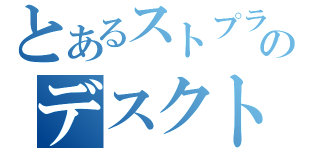 とあるストプラの
デスクト